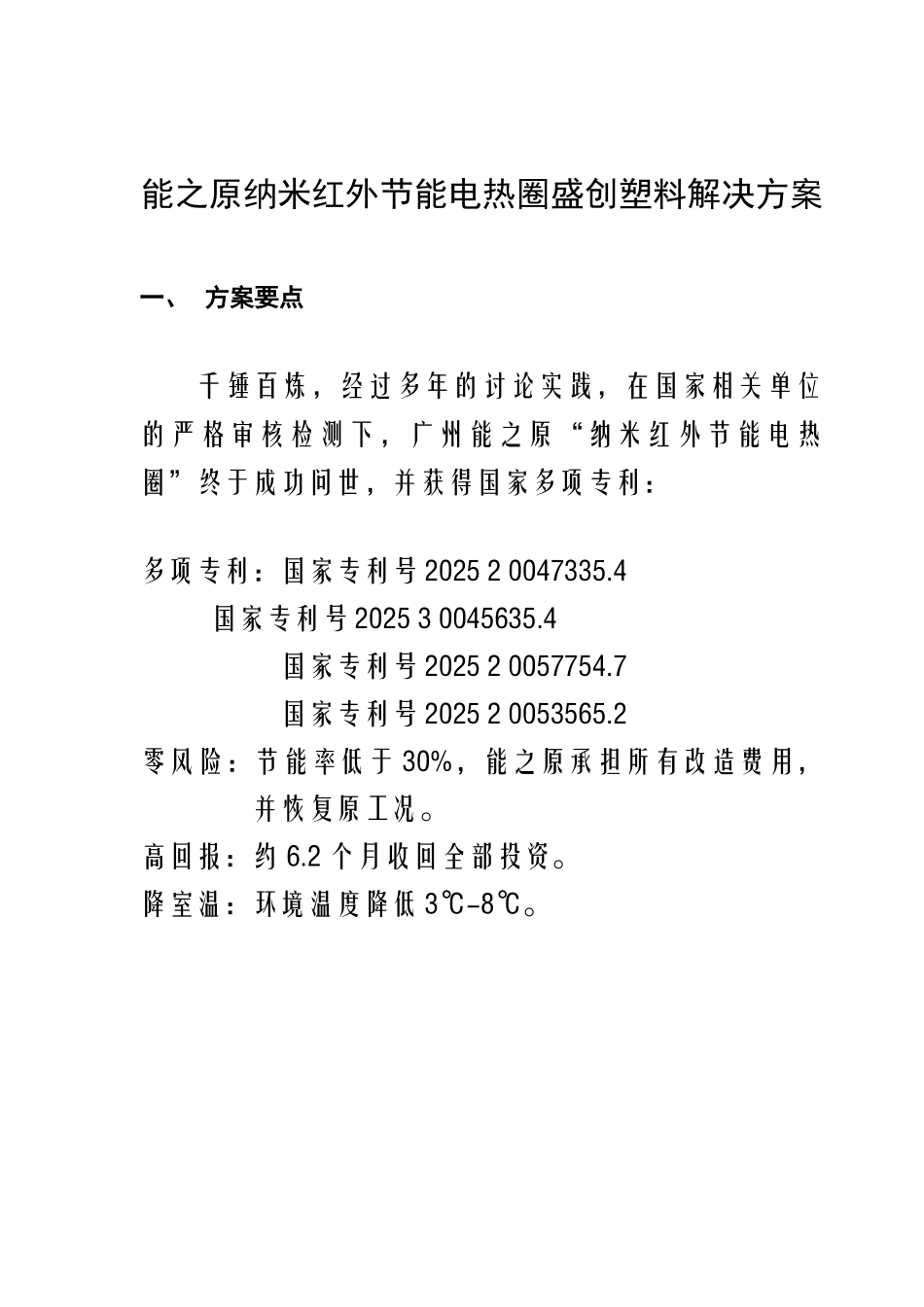 能之原纳米红外节能电热圈盛创塑料解决方案

一、 方案要点

千锤百炼，经过多年的讨论实践，在国家相关单位的严格审核检测下，广州能之原“纳米红外节能电热圈”终于成功问世，并获得国家多项专利：

多项专利：国家专利号 2025 2 0047335.4
国家专利号 2025 3 0045635.4
国家专利号 2025 2 0057754.7
国家专利号 2025 2 0053565.2
零风险：节能率低于 30%，能之原承担所有改造费用，并恢复原工况。
高回报：约 6.2 个月收回全部投资。
降室温：环境温度降低 3℃-8℃。